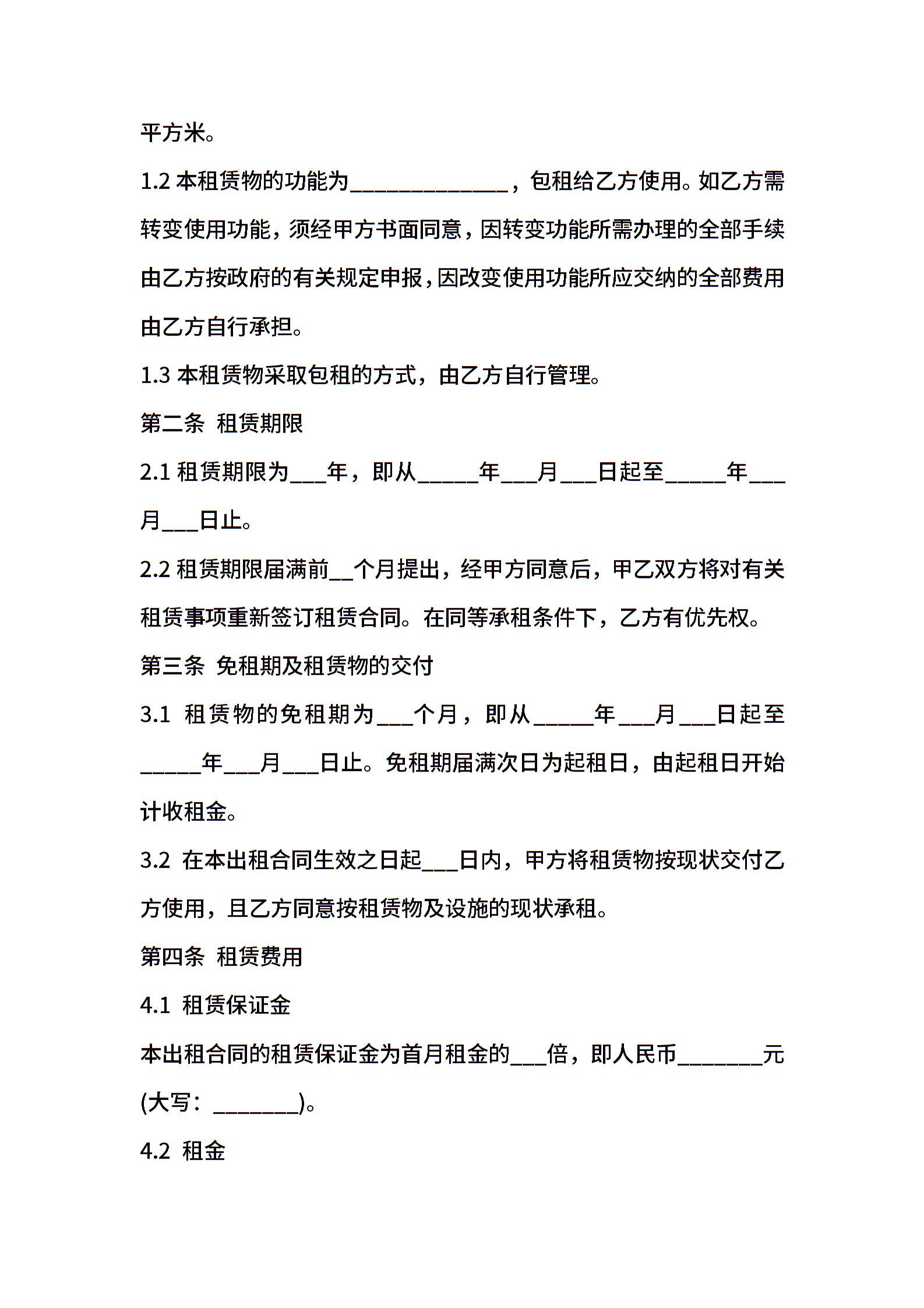 平方米。

1.2 本租赁物的功能为______________，包租给乙方使用。如乙方需转变使用功能，须经甲方书面同意，因转变功能所需办理的全部手续由乙方按政府的有关规定申报，因改变使用功能所应交纳的全部费用由乙方自行承担。

1.3 本租赁物采取包租的方式，由乙方自行管理。

第二条 租赁期限

2.1 租赁期限为___年，即从_____年___月___日起至_____年___月___日止。

2.2 租赁期限届满前__个月提出，经甲方同意后，甲乙双方将对有关租赁事项重新签订租赁合同。在同等承租条件下，乙方有优先权。

第三条 免租期及租赁物的交付

3.1 租赁物的免租期为___个月，即从_____年___月___日起至_____年___月___日止。免租期届满次日为起租日，由起租日开始计收租金。

3.2 在本出租合同生效之日起___日内，甲方将租赁物按现状交付乙方使用，且乙方同意按租赁物及设施的现状承租。

第四条 租赁费用

4.1 租赁保证金

本出租合同的租赁保证金为首月租金的___倍，即人民币_______元(大写：_______)。

4.2 租金